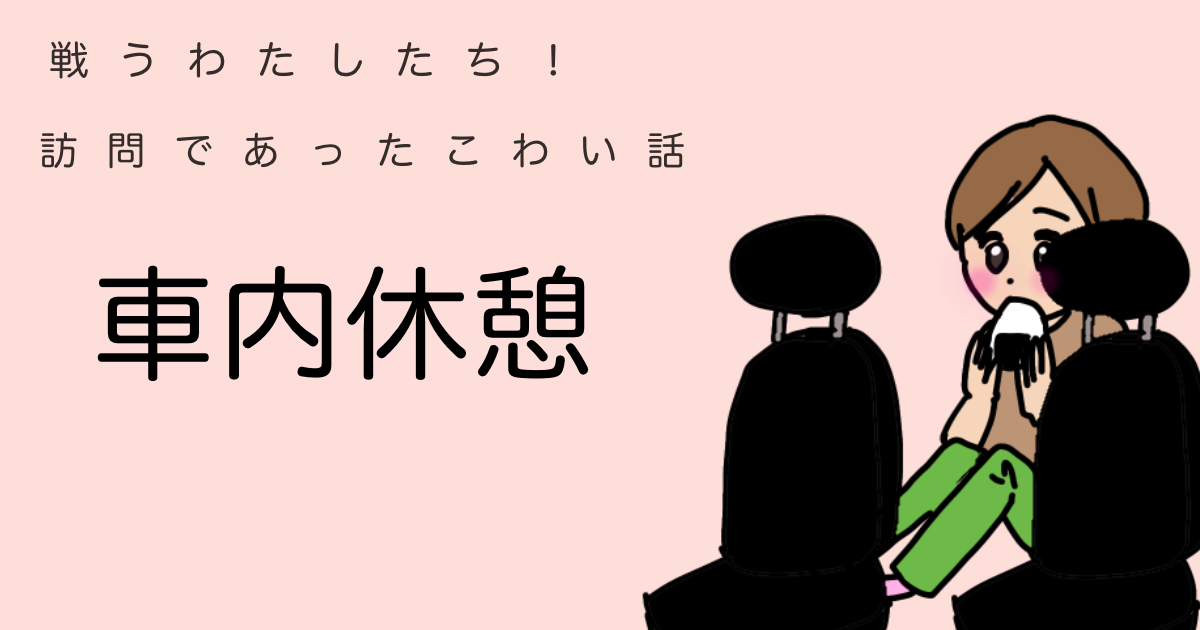 戦うわたしたち！

訪問であったこわい話

車内休憩